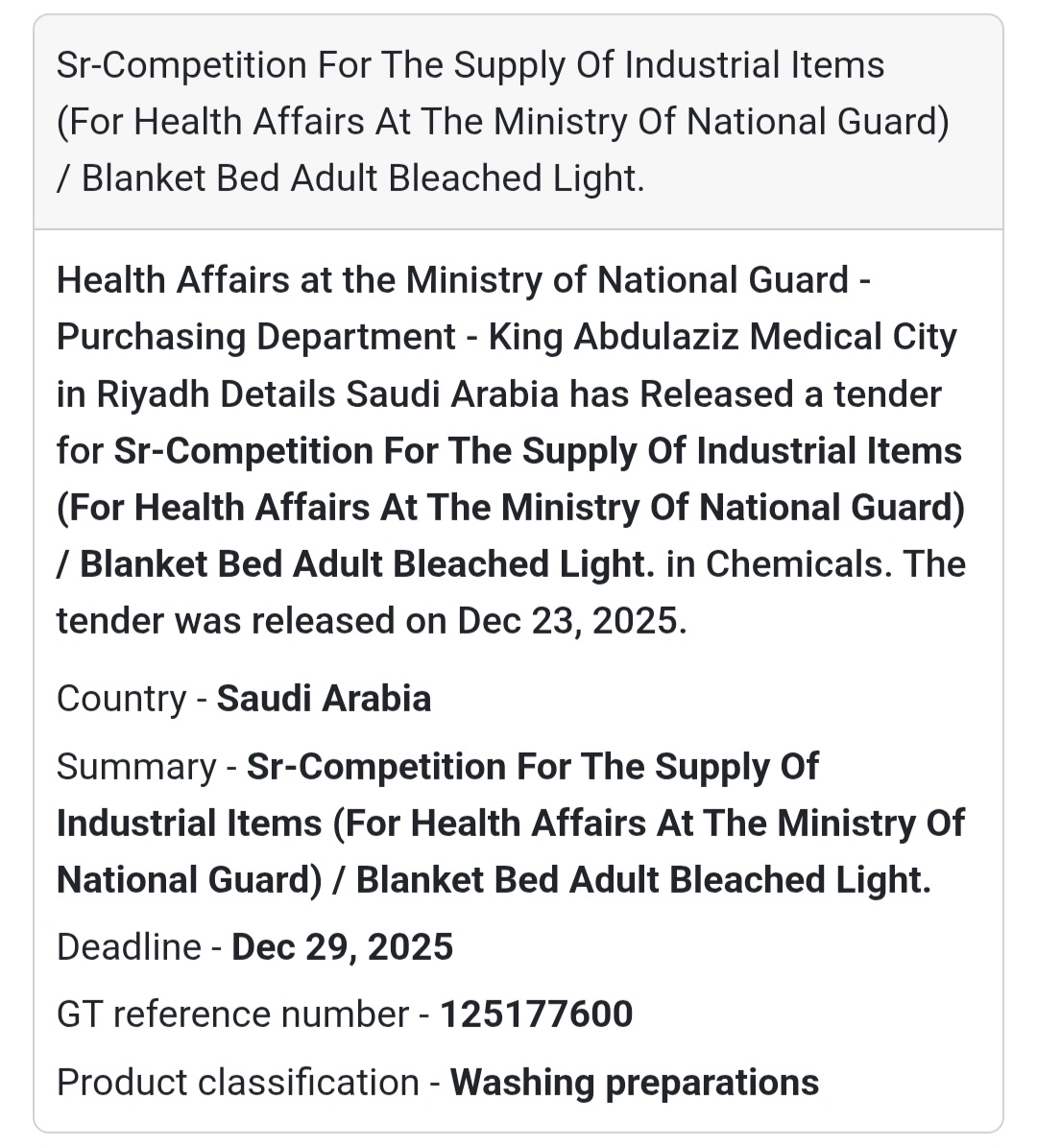 Sr-Competition For The Supply Of Industrial Items (For Health Affairs At The Ministry Of National Guard) / Blanket Bed Adult Bleached Light.

Health Affairs at the Ministry of National Guard - Purchasing Department - King Abdulaziz Medical City in Riyadh Details Saudi Arabia has Released a tender for Sr-Competition For The Supply Of Industrial Items (For Health Affairs At The Ministry Of National Guard) / Blanket Bed Adult Bleached Light. in Chemicals. The tender was released on Dec 23, 2025.

Country - Saudi Arabia

Summary - Sr-Competition For The Supply Of Industrial Items (For Health Affairs At The Ministry Of National Guard) / Blanket Bed Adult Bleached Light.

Deadline - Dec 29, 2025

GT reference number - 125177600

Product classification - Washing preparations